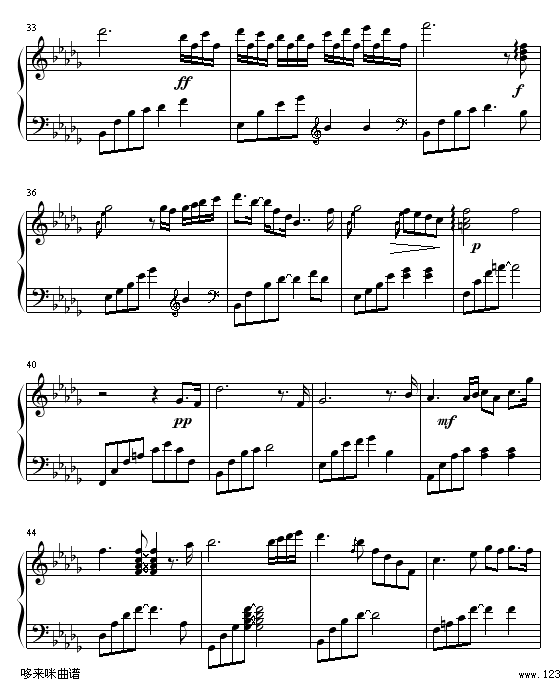 33

ff

f

36

p

40

pp

mf

44

哆来咪曲谱

www.123